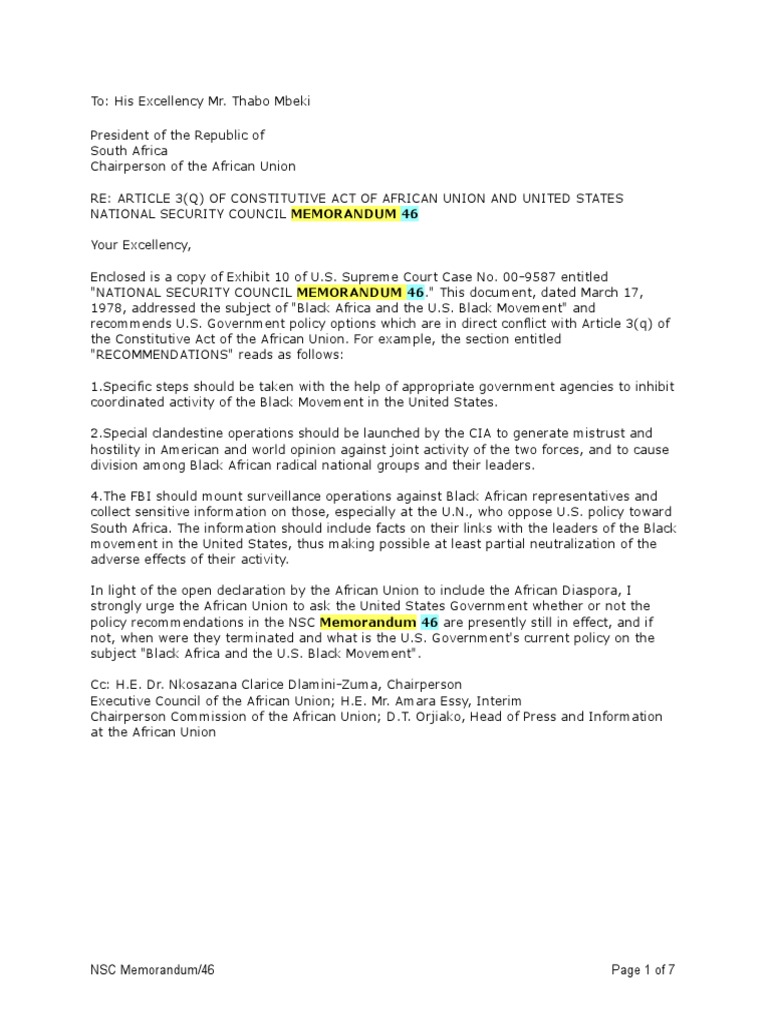 To: His Excellency Mr. Thabo Mbeki

President of the Republic of
South Africa
Chairperson of the African Union

RE: ARTICLE 3(Q) OF CONSTITUTIVE ACT OF AFRICAN UNION AND UNITED STATES NATIONAL SECURITY COUNCIL MEMORANDUM 46

Your Excellency,

Enclosed is a copy of Exhibit 10 of U.S. Supreme Court Case No. 00-9587 entitled "NATIONAL SECURITY COUNCIL MEMORANDUM 46." This document, dated March 17, 1978, addressed the subject of "Black Africa and the U.S. Black Movement" and recommends U.S. Government policy options which are in direct conflict with Article 3(q) of the Constitutive Act of the African Union. For example, the section entitled "RECOMMENDATIONS" reads as follows:

1.Specific steps should be taken with the help of appropriate government agencies to inhibit coordinated activity of the Black Movement in the United States.

2.Special clandestine operations should be launched by the CIA to generate mistrust and hostility in American and world opinion against joint activity of the two forces, and to cause division among Black African radical national groups and their leaders.

4.The FBI should mount surveillance operations against Black African representatives and collect sensitive information on those, especially at the U.N., who oppose U.S. policy toward South Africa. The information should include facts on their links with the leaders of the Black movement in the United States, thus making possible at least partial neutralization of the adverse effects of their activity.

In light of the open declaration by the African Union to include the African Diaspora, I strongly urge the African Union to ask the United States Government whether or not the policy recommendations in the NSC Memorandum 46 are presently still in effect, and if not, when were they terminated and what is the U.S. Government's current policy on the subject "Black Africa and the U.S. Black Movement".

Cc: H.E. Dr. Nkosazana Clarice Dlamini-Zuma, Chairperson
Executive Council of the African Union; H.E. Mr. Amara Essy, Interim
Chairperson Commission of the African Union; D.T. Orjiako, Head of Press and Information at the African Union

NSC Memorandum/46

Page 1 of 7